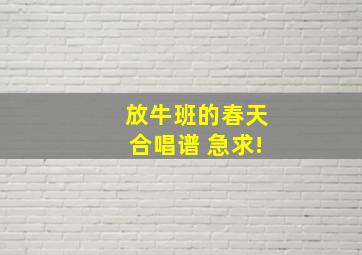 放牛班的春天
合唱谱 急求!